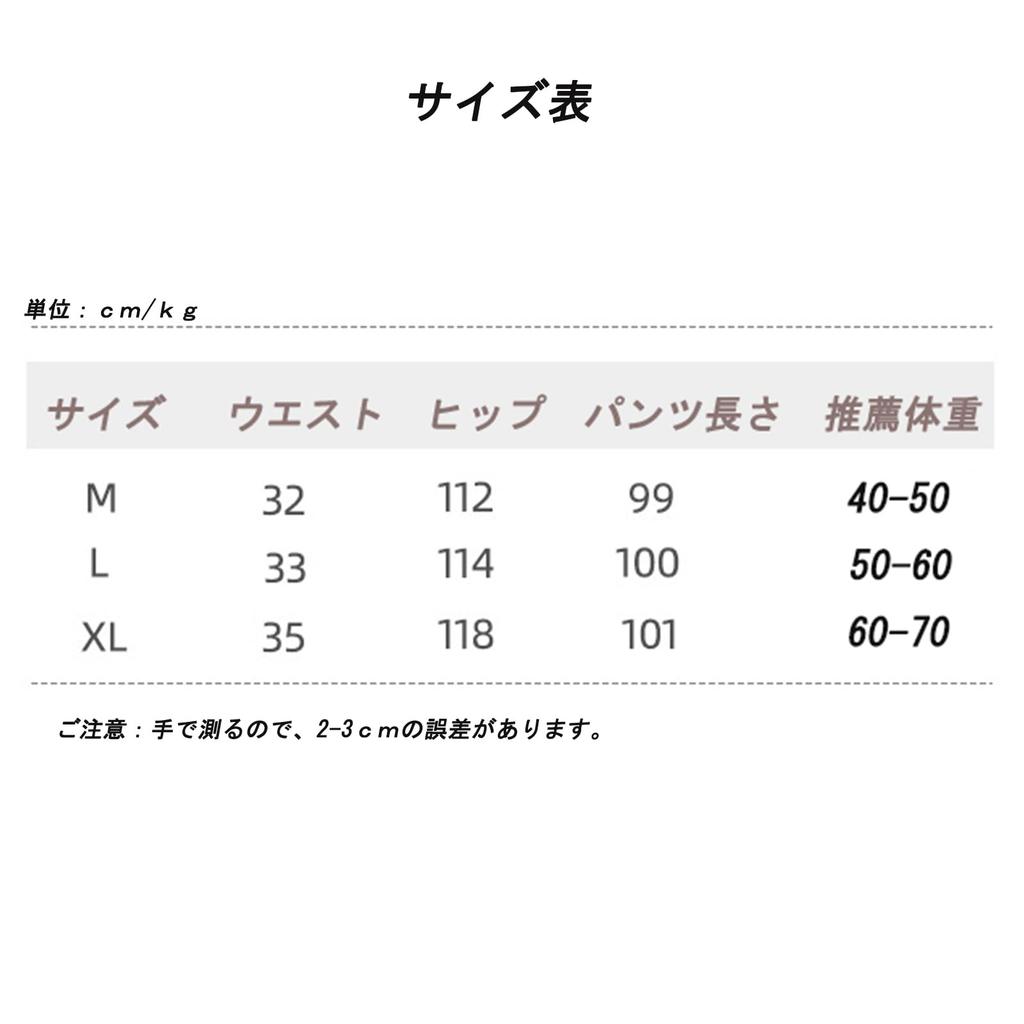 サイズ表

単位：ｃｍ/ｋｇ

| サイズ | ウエスト | ヒップ | パンツ長さ | 推薦体重 |
|---|---|---|---|---|
| M | 32 | 112 | 99 | 40-50 |
| L | 33 | 114 | 100 | 50-60 |
| XL | 35 | 118 | 101 | 60-70 |

ご注意：手で測るので、2-3ｃｍの誤差があります。